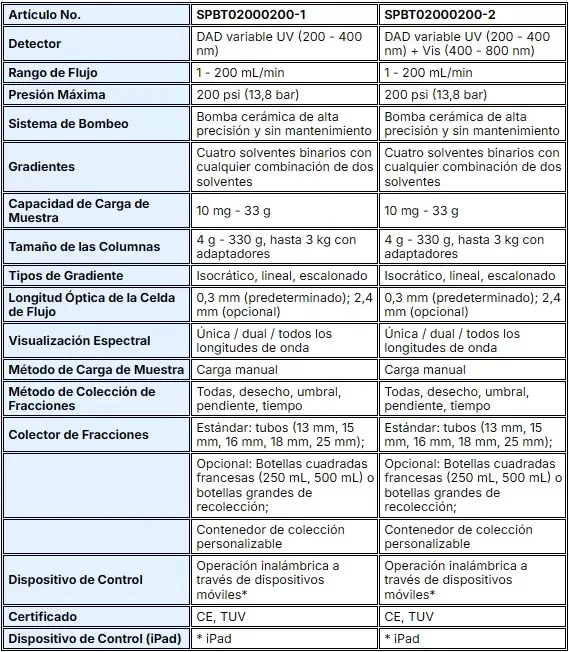 | Artículo No. | SPBT02000200-1 | SPBT02000200-2 |
|---|---|---|
| Detector | DAD variable UV (200 - 400 nm) | DAD variable UV (200 - 400 nm) + Vis (400 - 800 nm) |
| Rango de Flujo | 1 - 200 mL/min | 1 - 200 mL/min |
| Presión Máxima | 200 psi (13,8 bar) | 200 psi (13,8 bar) |
| Sistema de Bombeo | Bomba cerámica de alta precisión y sin mantenimiento | Bomba cerámica de alta precisión y sin mantenimiento |
| Gradientes | Cuatro solventes binarios con cualquier combinación de dos solventes | Cuatro solventes binarios con cualquier combinación de dos solventes |
| Capacidad de Carga de Muestra | 10 mg - 33 g | 10 mg - 33 g |
| Tamaño de las Columnas | 4 g - 330 g, hasta 3 kg con adaptadores | 4 g - 330 g, hasta 3 kg con adaptadores |
| Tipos de Gradiente | Isocrático, lineal, escalonado | Isocrático, lineal, escalonado |
| Longitud Óptica de la Celda de Flujo | 0,3 mm (predeterminado); 2,4 mm (opcional) | 0,3 mm (predeterminado); 2,4 mm (opcional) |
| Visualización Espectral | Única / dual / todos los longitudes de onda | Única / dual / todos los longitudes de onda |
| Método de Carga de Muestra | Carga manual | Carga manual |
| Método de Colección de Fracciones | Todas, desecho, umbral, pendiente, tiempo | Todas, desecho, umbral, pendiente, tiempo |
| Colector de Fracciones | Estándar: tubos (13 mm, 15 mm, 16 mm, 18 mm, 25 mm); | Estándar: tubos (13 mm, 15 mm, 16 mm, 18 mm, 25 mm); |
| | Opcional: Botellas cuadradas francesas (250 mL, 500 mL) o botellas grandes de recolección; | Opcional: Botellas cuadradas francesas (250 mL, 500 mL) o botellas grandes de recolección; |
| | Contenedor de colección personalizable | Contenedor de colección personalizable |
| Dispositivo de Control | Operación inalámbrica a través de dispositivos móviles* | Operación inalámbrica a través de dispositivos móviles* |
| Certificado | CE, TUV | CE, TUV |
| Dispositivo de Control (iPad) | * iPad | * iPad |